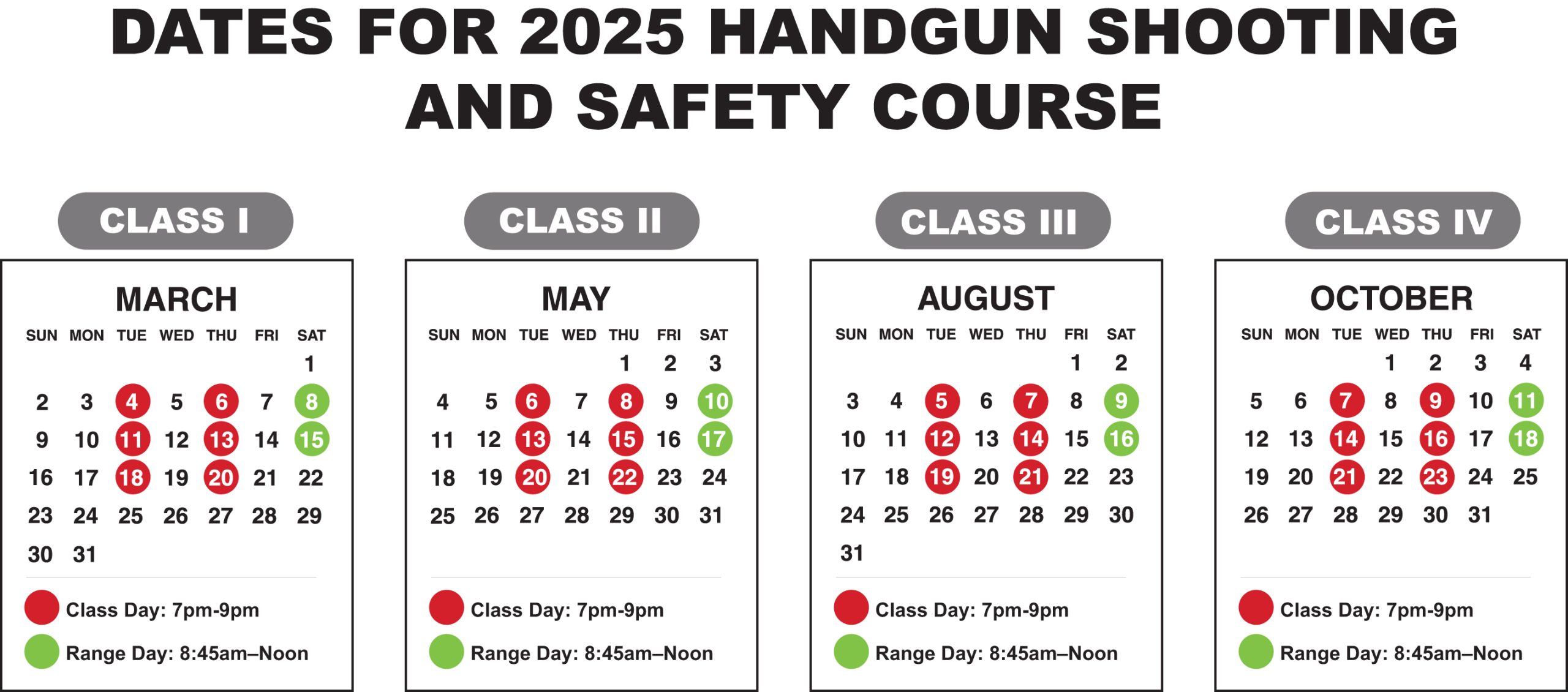 DATES FOR 2025 HANDGUN SHOOTING AND SAFETY COURSE

CLASS I

MARCH

| SUN | MON | TUE | WED | THU | FRI | SAT |
|---|---|---|---|---|---|---|
| | | | | | | 1 |
| 2 | 3 | 4 | 5 | 6 | 7 | 8 |
| 9 | 10 | 11 | 12 | 13 | 14 | 15 |
| 16 | 17 | 18 | 19 | 20 | 21 | 22 |
| 23 | 24 | 25 | 26 | 27 | 28 | 29 |
| 30 | 31 | | | | | |

Class Day: 7pm-9pm
Range Day: 8:45am–Noon

CLASS II

MAY

| SUN | MON | TUE | WED | THU | FRI | SAT |
|---|---|---|---|---|---|---|
| | | | | 1 | 2 | 3 |
| 4 | 5 | 6 | 7 | 8 | 9 | 10 |
| 11 | 12 | 13 | 14 | 15 | 16 | 17 |
| 18 | 19 | 20 | 21 | 22 | 23 | 24 |
| 25 | 26 | 27 | 28 | 29 | 30 | 31 |

Class Day: 7pm-9pm
Range Day: 8:45am–Noon

CLASS III

AUGUST

| SUN | MON | TUE | WED | THU | FRI | SAT |
|---|---|---|---|---|---|---|
| | | | | | 1 | 2 |
| 3 | 4 | 5 | 6 | 7 | 8 | 9 |
| 10 | 11 | 12 | 13 | 14 | 15 | 16 |
| 17 | 18 | 19 | 20 | 21 | 22 | 23 |
| 24 | 25 | 26 | 27 | 28 | 29 | 30 |
| 31 | | | | | | |

Class Day: 7pm-9pm
Range Day: 8:45am–Noon

CLASS IV

OCTOBER

| SUN | MON | TUE | WED | THU | FRI | SAT |
|---|---|---|---|---|---|---|
| | | | 1 | 2 | 3 | 4 |
| 5 | 6 | 7 | 8 | 9 | 10 | 11 |
| 12 | 13 | 14 | 15 | 16 | 17 | 18 |
| 19 | 20 | 21 | 22 | 23 | 24 | 25 |
| 26 | 27 | 28 | 29 | 30 | 31 | |

Class Day: 7pm-9pm
Range Day: 8:45am–Noon